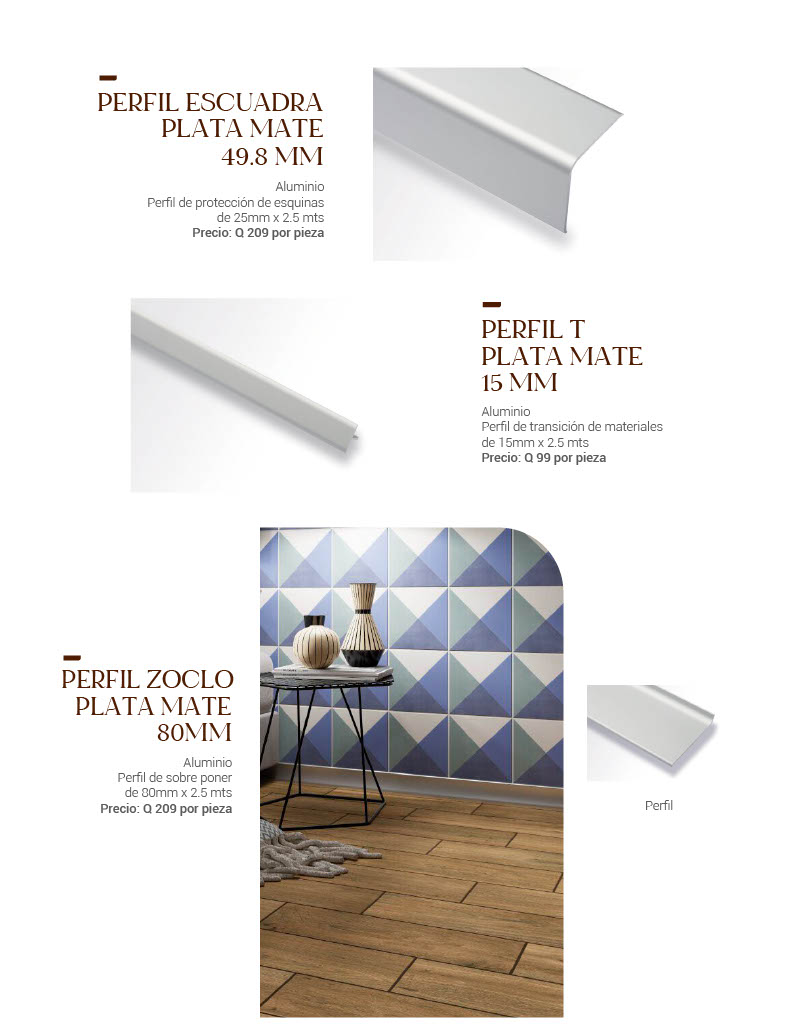 PERFIL ESCUADRA
PLATA MATE
49.8 MM

Aluminio
Perfil de protección de esquinas
de 25mm x 2.5 mts
Precio: Q 209 por pieza

PERFIL T
PLATA MATE
15 MM

Aluminio
Perfil de transición de materiales
de 15mm x 2.5 mts
Precio: Q 99 por pieza

PERFIL ZOCLO
PLATA MATE
80MM

Aluminio
Perfil de sobre poner
de 80mm x 2.5 mts
Precio: Q 209 por pieza

Perfil